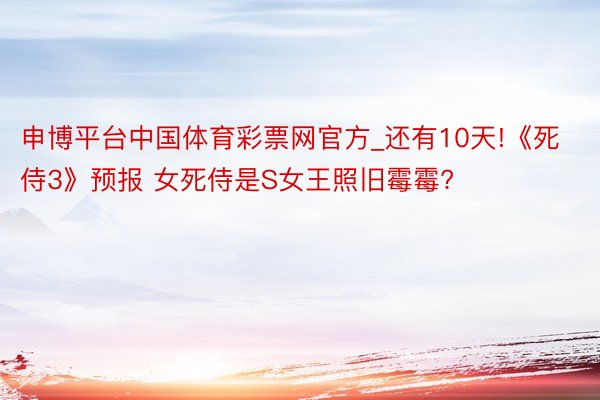 申博平台中国体育彩票网官方_还有10天!《死侍3》预报 女死侍是S女王照旧霉霉?